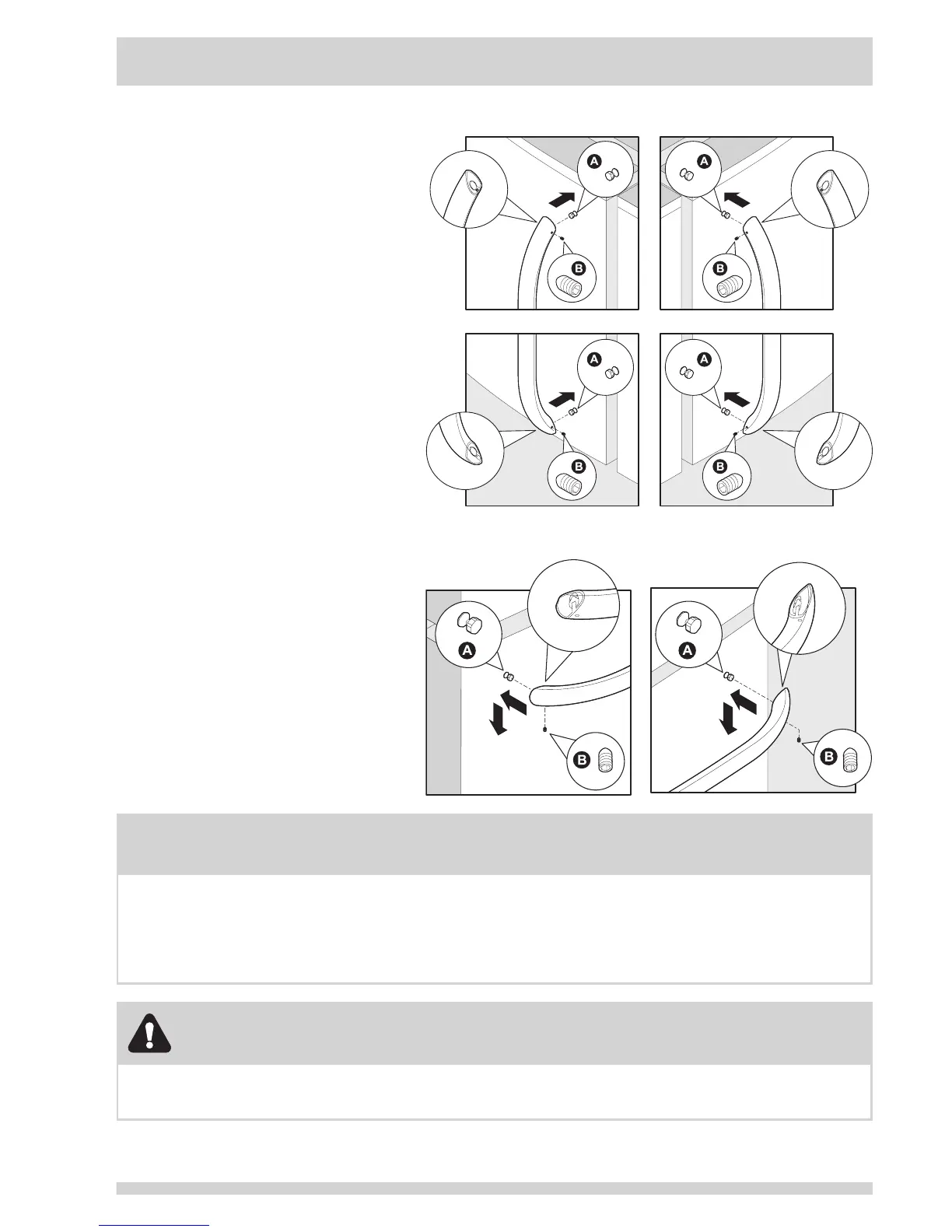 A
B
A
B
A
B
A
B
A
B
A
B